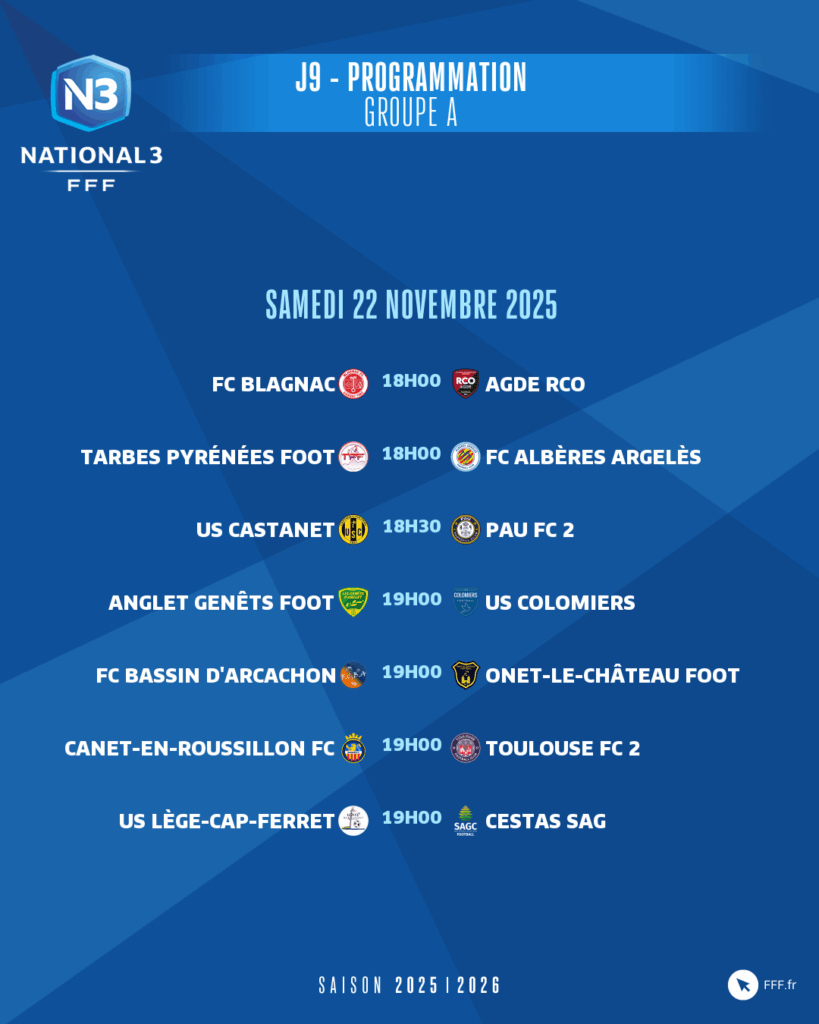 N3
NATIONAL 3
FFF

J9 - PROGRAMMATION
GROUPE A

SAMEDI 22 NOVEMBRE 2025

FC BLAGNAC 18H00 AGDE RCO

TARBES PYRÉNÉES FOOT 18H00 FC ALBÈRES ARGELÈS

US CASTANET 18H30 PAU FC 2

ANGLET GENÊTS FOOT 19H00 US COLOMIERS

FC BASSIN D'ARCACHON 19H00 ONET-LE-CHÂTEAU FOOT

CANET-EN-ROUSSILLON FC 19H00 TOULOUSE FC 2

US LÈGE-CAP-FERRET 19H00 CESTAS SAG

SAISON 2025 | 2026

FFF.fr